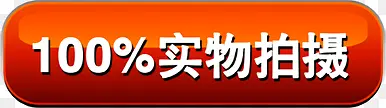 100%实物拍摄